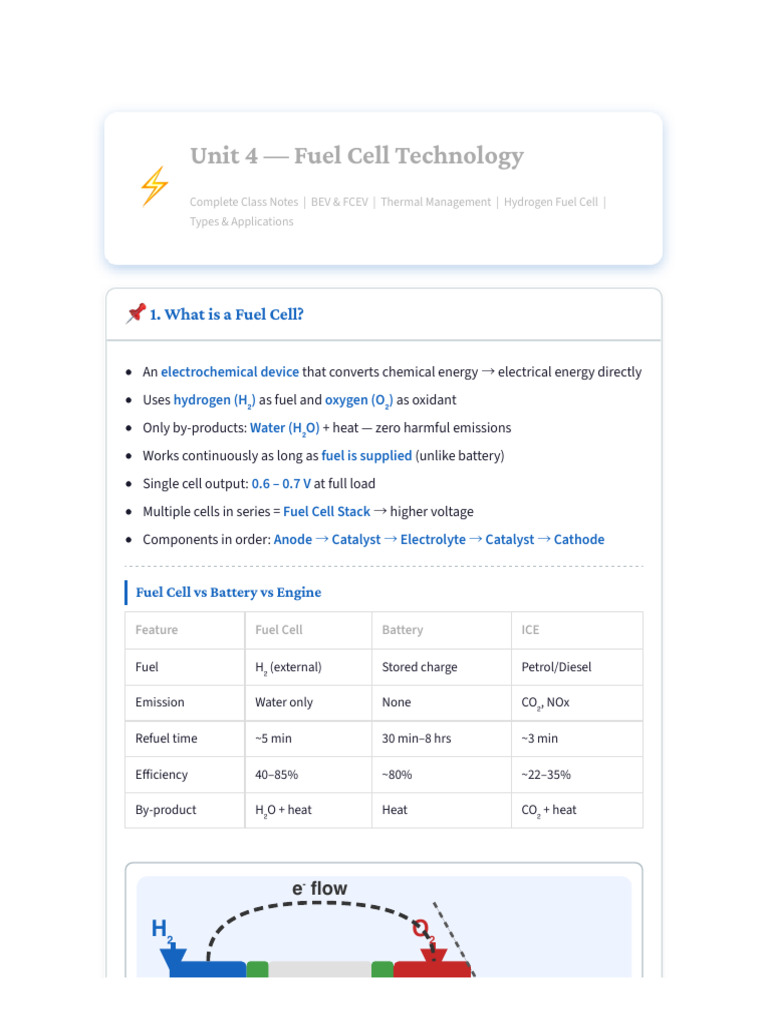 Unit 4 — Fuel Cell Technology

Complete Class Notes | BEV & FCEV | Thermal Management | Hydrogen Fuel Cell | Types & Applications

1. What is a Fuel Cell?

- An electrochemical device that converts chemical energy → electrical energy directly
- Uses hydrogen ($H_2$) as fuel and oxygen ($O_2$) as oxidant
- Only by-products: Water ($H_2O$) + heat — zero harmful emissions
- Works continuously as long as fuel is supplied (unlike battery)
- Single cell output: 0.6 – 0.7 V at full load
- Multiple cells in series = Fuel Cell Stack → higher voltage
- Components in order: Anode → Catalyst → Electrolyte → Catalyst → Cathode

Fuel Cell vs Battery vs Engine

| Feature | Fuel Cell | Battery | ICE |
|---|---|---|---|
| Fuel | $H_2$ (external) | Stored charge | Petrol/Diesel |
| Emission | Water only | None | $CO_2$, NOx |
| Refuel time | ~5 min | 30 min–8 hrs | ~3 min |
| Efficiency | 40–85% | ~80% | ~22–35% |
| By-product | $H_2O$ + heat | Heat | $CO_2$ + heat |

$e^-$ flow

$H_2$

$O_2$